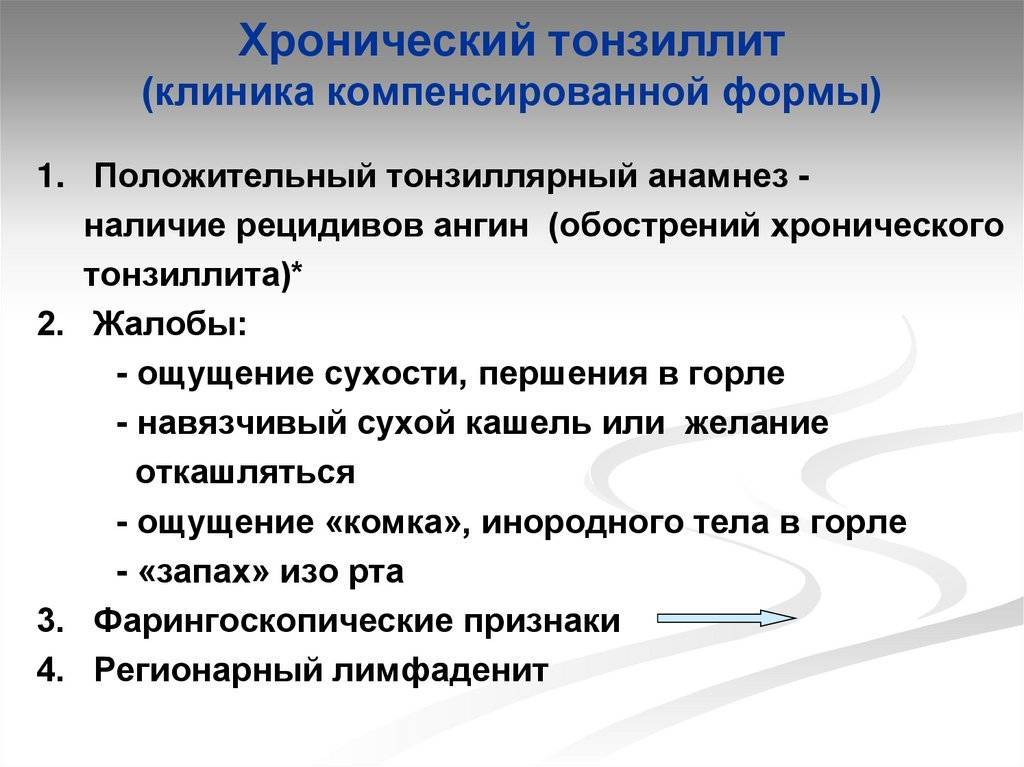 Хронический тонзиллит
(клиника компенсированной формы)

1. Положительный тонзиллярный анамнез - наличие рецидивов ангин (обострений хронического тонзиллита)*

2. Жалобы:
- ощущение сухости, першения в горле
- навязчивый сухой кашель или желание откашляться
- ощущение «комка», инородного тела в горле
- «запах» изо рта

3. Фарингоскопические признаки

4. Регионарный лимфаденит